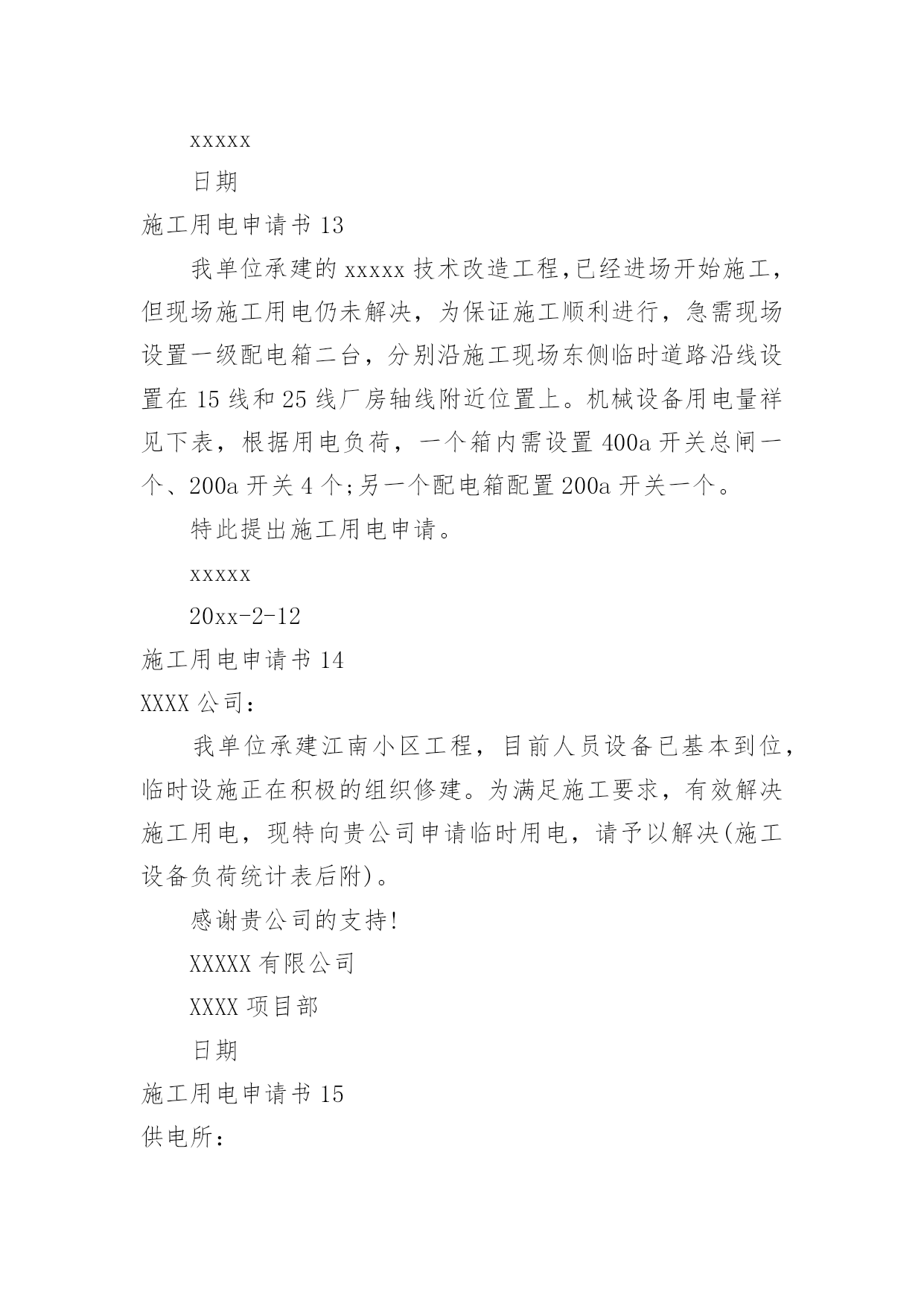 xxxxx

日期

施工用电申请书 13

我单位承建的 xxxxx 技术改造工程,已经进场开始施工，但现场施工用电仍未解决，为保证施工顺利进行，急需现场设置一级配电箱二台，分别沿施工现场东侧临时道路沿线设置在 15 线和 25 线厂房轴线附近位置上。机械设备用电量祥见下表，根据用电负荷，一个箱内需设置 400a 开关总闸一个、200a 开关 4 个;另一个配电箱配置 200a 开关一个。

特此提出施工用电申请。

xxxxx

20xx-2-12

施工用电申请书 14

XXXX 公司：

我单位承建江南小区工程，目前人员设备已基本到位，临时设施正在积极的组织修建。为满足施工要求，有效解决施工用电，现特向贵公司申请临时用电，请予以解决(施工设备负荷统计表后附)。

感谢贵公司的支持!

XXXXX 有限公司

XXXX 项目部

日期

施工用电申请书 15

供电所：